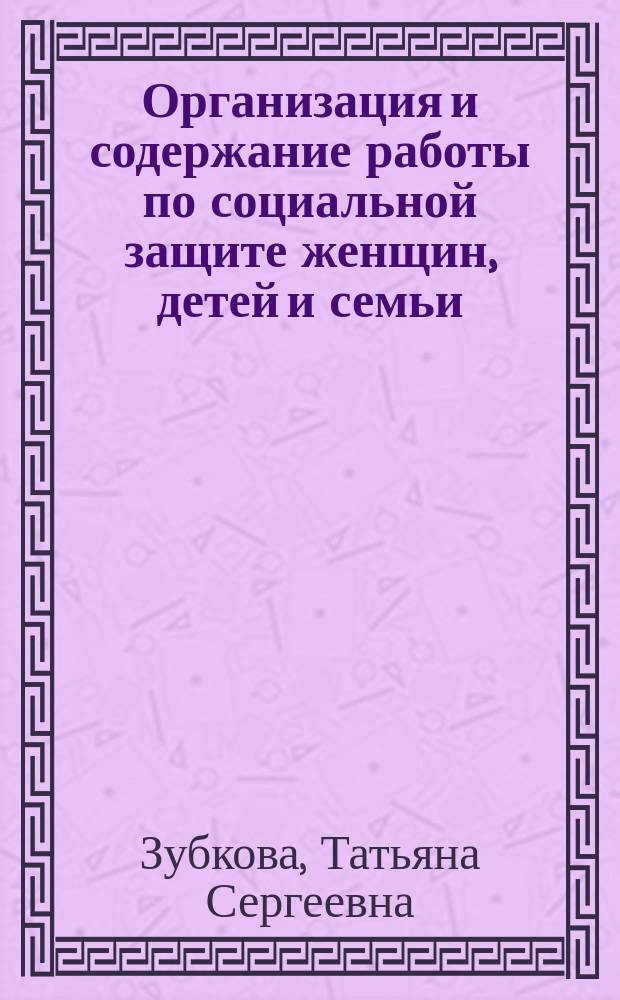 Организация и содержание работы по социальной защите женщин, детей и семьи

Зубкова, Татьяна Сергеевна